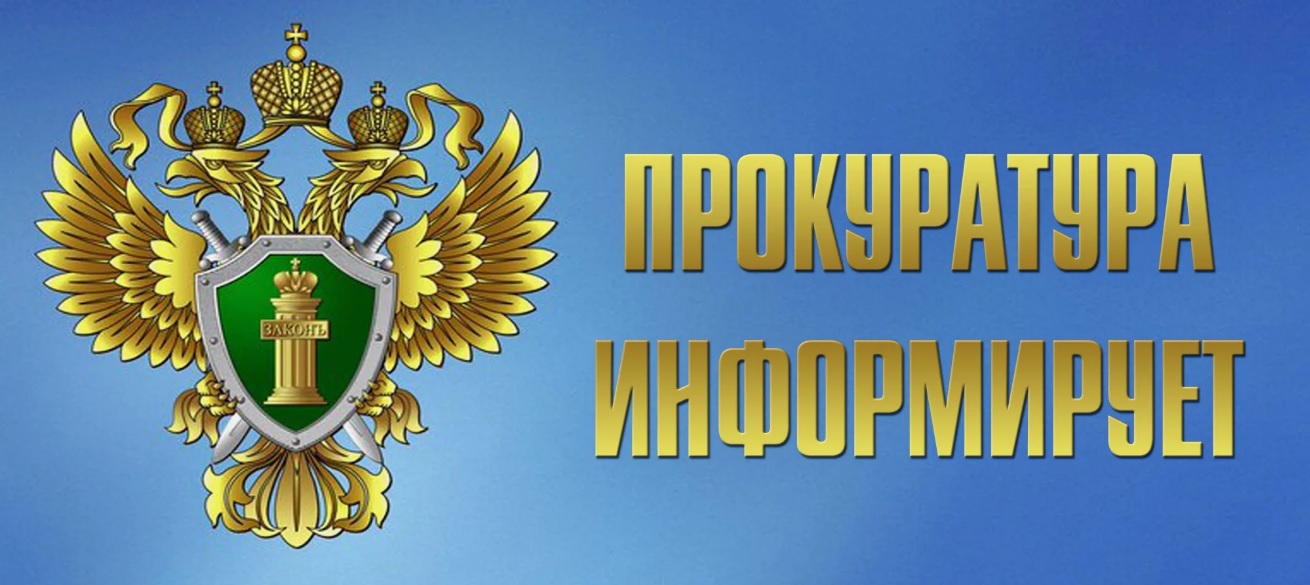 ЗАКОНЪ

ПРОКУРАТУРА ИНФОРМИРУЕТ